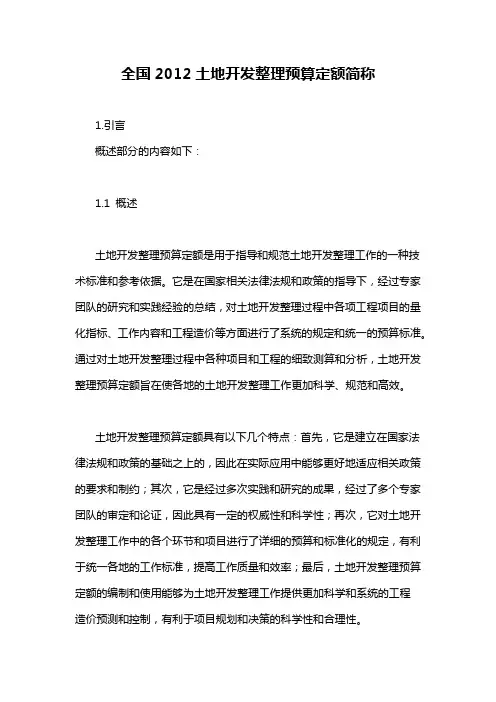 全国 2012 土地开发整理预算定额简称

1.引言

概述部分的内容如下：

1.1 概述

土地开发整理预算定额是用于指导和规范土地开发整理工作的一种技术标准和参考依据。它是在国家相关法律法规和政策的指导下，经过专家团队的研究和实践经验的总结，对土地开发整理过程中各项工程项目的量化指标、工作内容和工程造价等方面进行了系统的规定和统一的预算标准。通过对土地开发整理过程中各种项目和工程的细致测算和分析，土地开发整理预算定额旨在使各地的土地开发整理工作更加科学、规范和高效。

土地开发整理预算定额具有以下几个特点：首先，它是建立在国家法律法规和政策的基础之上的，因此在实际应用中能够更好地适应相关政策的要求和制约；其次，它是经过多次实践和研究的成果，经过了多个专家团队的审定和论证，因此具有一定的权威性和科学性；再次，它对土地开发整理工作中的各个环节和项目进行了详细的预算和标准化的规定，有利于统一各地的工作标准，提高工作质量和效率；最后，土地开发整理预算定额的编制和使用能够为土地开发整理工作提供更加科学和系统的工程造价预测和控制，有利于项目规划和决策的科学性和合理性。